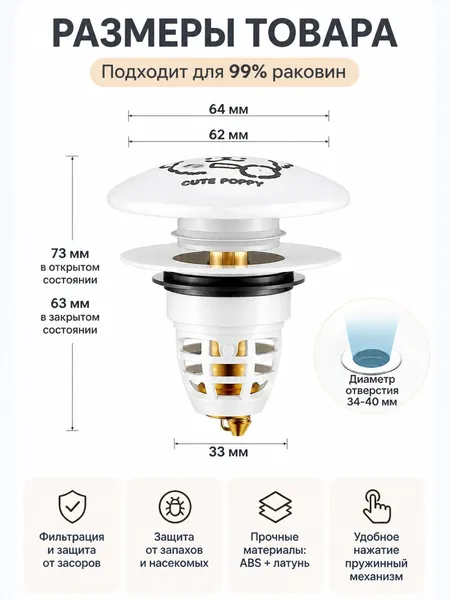 РАЗМЕРЫ ТОВАРА

Подходит для 99% раковин

64 мм

62 мм

CUTE POPPY

73 мм
в открытом
состоянии

63 мм
в закрытом
состоянии

Диаметр
отверстия
34-40 мм

33 мм

Фильтрация
и защита
от засоров

Защита
от запахов
и насекомых

Прочные
материалы:
ABS + латунь

Удобное
нажатие
пружинный
механизм